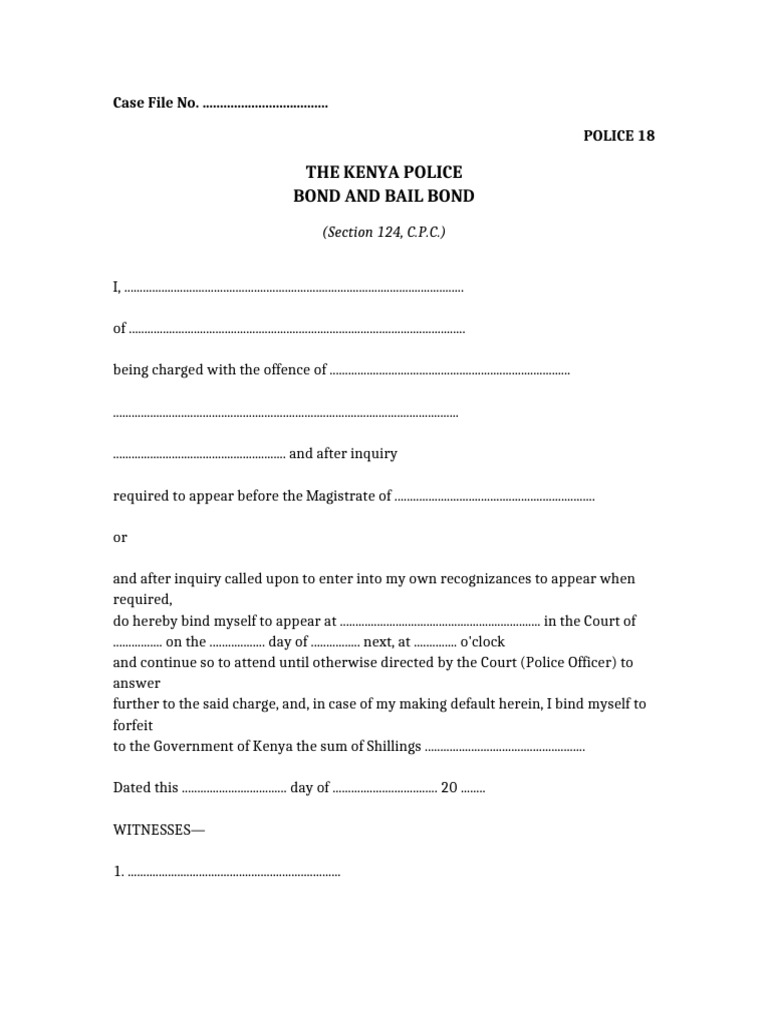 Case File No. ____

POLICE 18

THE KENYA POLICE
BOND AND BAIL BOND

(Section 124, C.P.C.)

I, ____

of ____

being charged with the offence of ____

____

____ and after inquiry

required to appear before the Magistrate of ____

or

and after inquiry called upon to enter into my own recognizances to appear when required,
do hereby bind myself to appear at ____ in the Court of ____ on the ____ day of ____ next, at ____ o'clock
and continue so to attend until otherwise directed by the Court (Police Officer) to answer
further to the said charge, and, in case of my making default herein, I bind myself to forfeit
to the Government of Kenya the sum of Shillings ____

Dated this ____ day of ____ 20 ____

WITNESSES—

1. ____